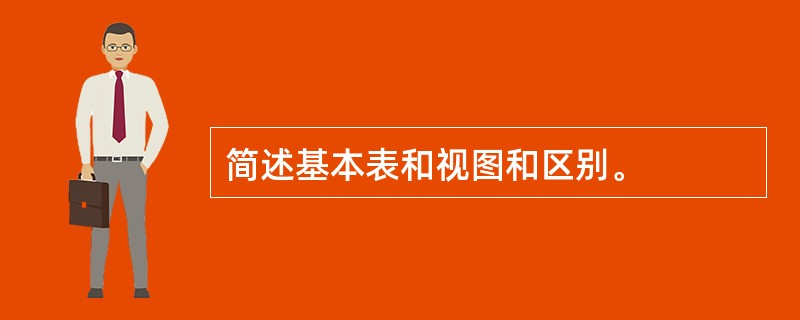 简述基本表和视图和区别。